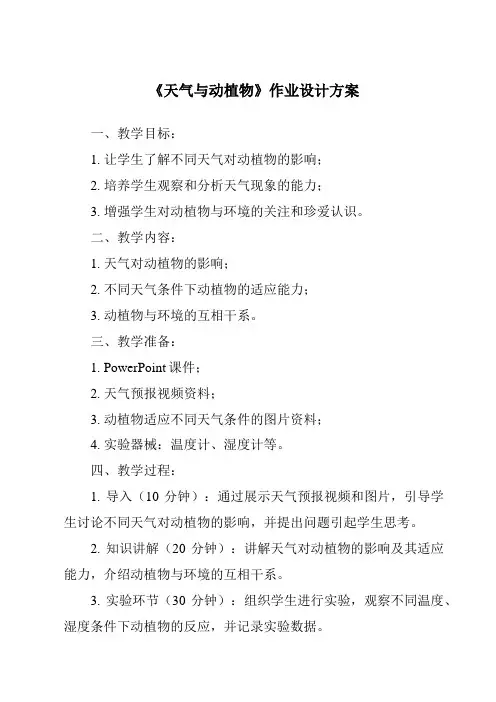 《天气与动植物》作业设计方案

一、教学目标：

1. 让学生了解不同天气对动植物的影响；

2. 培养学生观察和分析天气现象的能力；

3. 增强学生对动植物与环境的关注和珍爱认识。

二、教学内容：

1. 天气对动植物的影响；

2. 不同天气条件下动植物的适应能力；

3. 动植物与环境的互相干系。

三、教学准备：

1. PowerPoint 课件；

2. 天气预报视频资料；

3. 动植物适应不同天气条件的图片资料；

4. 实验器械：温度计、湿度计等。

四、教学过程：

1. 导入（10 分钟）：通过展示天气预报视频和图片，引导学生讨论不同天气对动植物的影响，并提出问题引起学生思考。

2. 知识讲解（20 分钟）：讲解天气对动植物的影响及其适应能力，介绍动植物与环境的互相干系。

3. 实验环节（30 分钟）：组织学生进行实验，观察不同温度、湿度条件下动植物的反应，并记录实验数据。